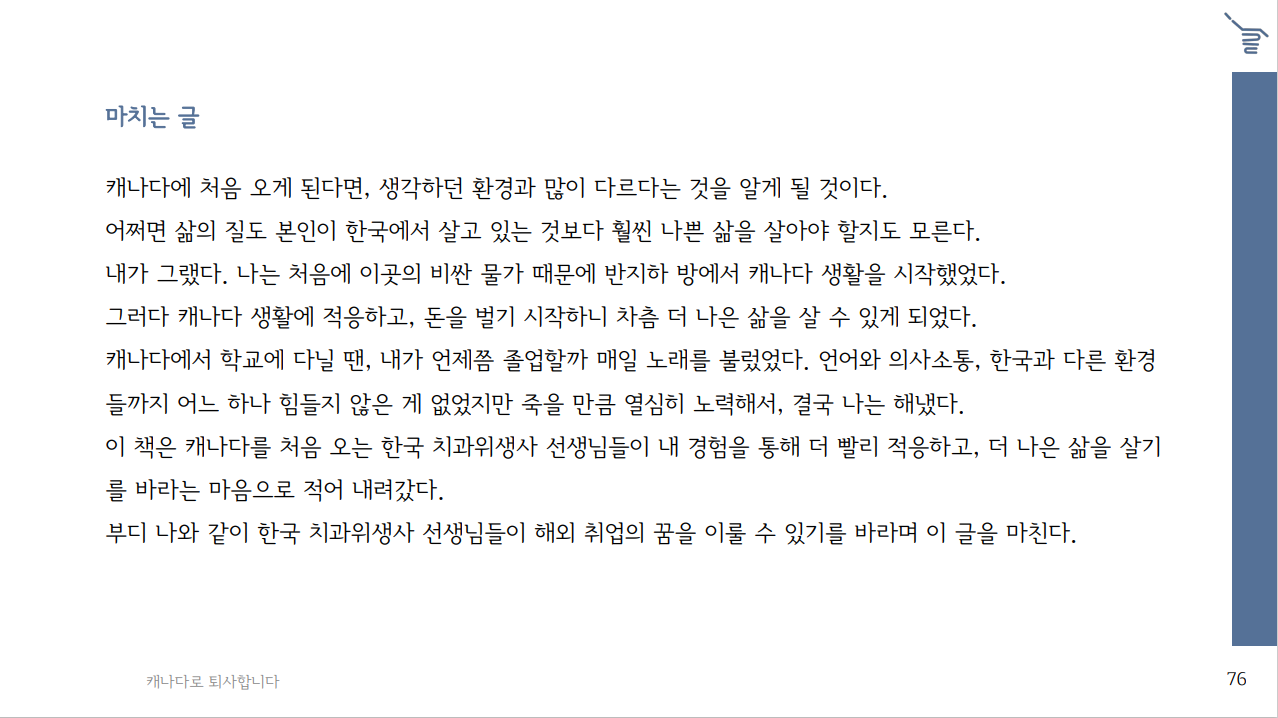 마치는 글

캐나다에 처음 오게 된다면, 생각하던 환경과 많이 다르다는 것을 알게 될 것이다.

어쩌면 삶의 질도 본인이 한국에서 살고 있는 것보다 훨씬 나쁜 삶을 살아야 할지도 모른다.

내가 그랬다. 나는 처음에 이곳의 비싼 물가 때문에 반지하 방에서 캐나다 생활을 시작했었다.

그러다 캐나다 생활에 적응하고, 돈을 벌기 시작하니 차츰 더 나은 삶을 살 수 있게 되었다.

캐나다에서 학교에 다닐 땐, 내가 언제쯤 졸업할까 매일 노래를 불렀었다. 언어와 의사소통, 한국과 다른 환경들까지 어느 하나 힘들지 않은 게 없었지만 죽을 만큼 열심히 노력해서, 결국 나는 해냈다.

이 책은 캐나다를 처음 오는 한국 치과위생사 선생님들이 내 경험을 통해 더 빨리 적응하고, 더 나은 삶을 살기를 바라는 마음으로 적어 내려갔다.

부디 나와 같이 한국 치과위생사 선생님들이 해외 취업의 꿈을 이룰 수 있기를 바라며 이 글을 마친다.

캐나다로 퇴사합니다

76